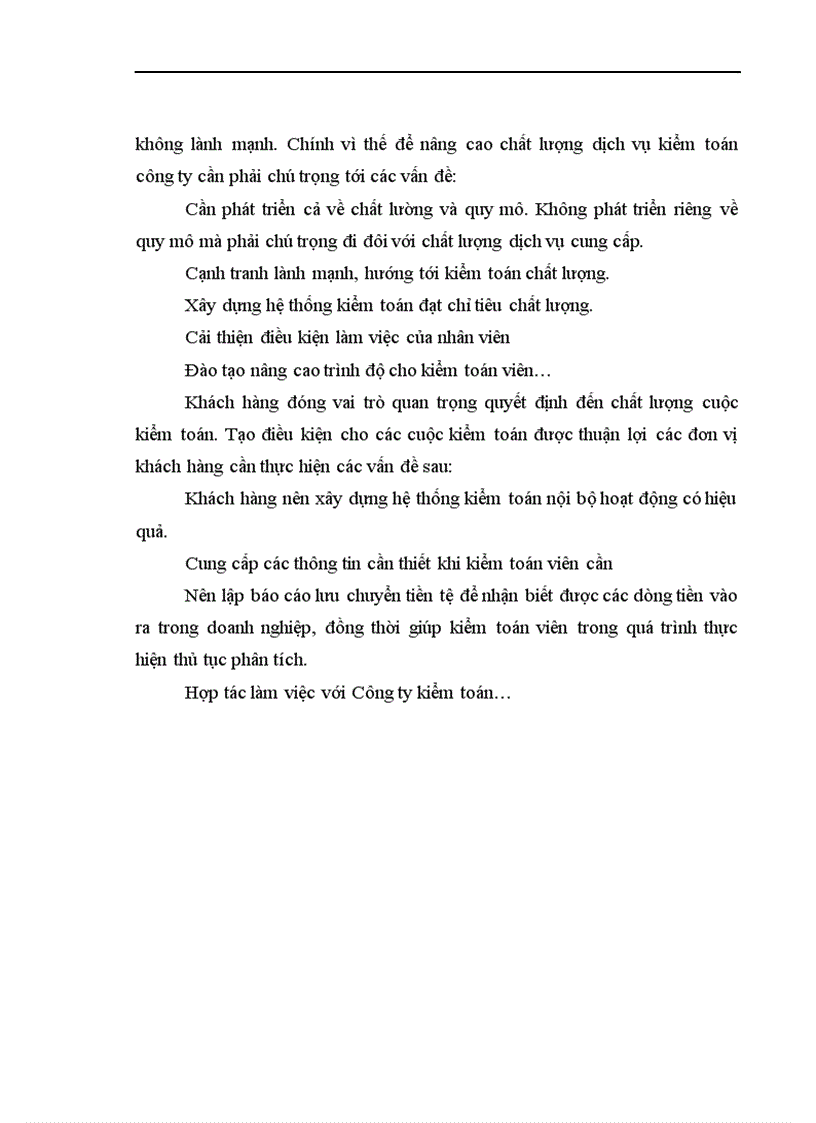 không lành mạnh. Chính vì thế để nâng cao chất lượng dịch vụ kiểm toán công ty cần phải chú trọng tới các vấn đề:

Cần phát triển cả về chất lường và quy mô. Không phát triển riêng về quy mô mà phải chú trọng đi đôi với chất lượng dịch vụ cung cấp.

Cạnh tranh lành mạnh, hướng tới kiểm toán chất lượng.

Xây dựng hệ thống kiểm toán đạt chỉ tiêu chất lượng.

Cải thiện điều kiện làm việc của nhân viên

Đào tạo nâng cao trình độ cho kiểm toán viên…

Khách hàng đóng vai trò quan trọng quyết định đến chất lượng cuộc kiểm toán. Tạo điều kiện cho các cuộc kiểm toán được thuận lợi các đơn vị khách hàng cần thực hiện các vấn đề sau:

Khách hàng nên xây dựng hệ thống kiểm toán nội bộ hoạt động có hiệu quả.

Cung cấp các thông tin cần thiết khi kiểm toán viên cần

Nên lập báo cáo lưu chuyển tiền tệ để nhận biết được các dòng tiền vào ra trong doanh nghiệp, đồng thời giúp kiểm toán viên trong quá trình thực hiện thủ tục phân tích.

Hợp tác làm việc với Công ty kiểm toán…